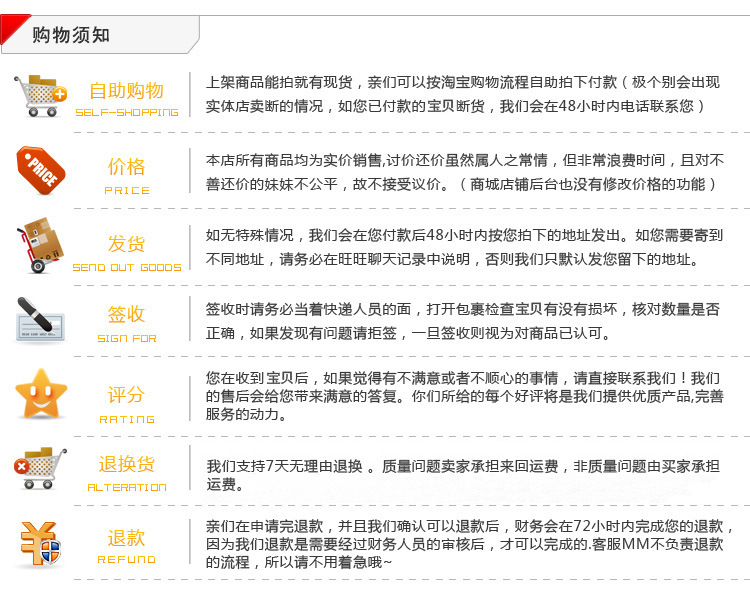 购物须知

自助购物
SELF-SHOPPING

上架商品能拍就有现货，亲们可以按淘宝购物流程自助拍下付款（极个别会出现实体店卖断的情况，如您已付款的宝贝断货，我们会在48小时内电话联系您）

PRICE

价格
PRICE

本店所有商品均为实价销售,讨价还价虽然属人之常情，但非常浪费时间，且对不善还价的妹妹不公平，故不接受议价。（商城店铺后台也没有修改价格的功能）

发货
SEND OUT GOODS

如无特殊情况，我们会在您付款后48小时内按您拍下的地址发出。如您需要寄到不同地址，请务必在旺旺聊天记录中说明，否则我们只默认发您留下的地址。

签收
SIGN FOR

签收时请务必当着快递人员的面，打开包裹检查宝贝有没有损坏，核对数量是否正确，如果发现有问题请拒签，一旦签收则视为对商品已认可。

评分
RATING

您在收到宝贝后，如果觉得有不满意或者不顺心的事情，请直接联系我们！我们的售后会给您带来满意的答复。你们所给的每个好评将是我们提供优质产品,完善服务的动力。

退换货
ALTERATION

我们支持7天无理由退换 。质量问题卖家承担来回运费，非质量问题由买家承担运费。

退款
REFUND

亲们在申请完退款，并且我们确认可以退款后，财务会在72小时内完成您的退款，因为我们退款是需要经过财务人员的审核后，才可以完成的.客服MM不负责退款的流程，所以请不用着急哦~